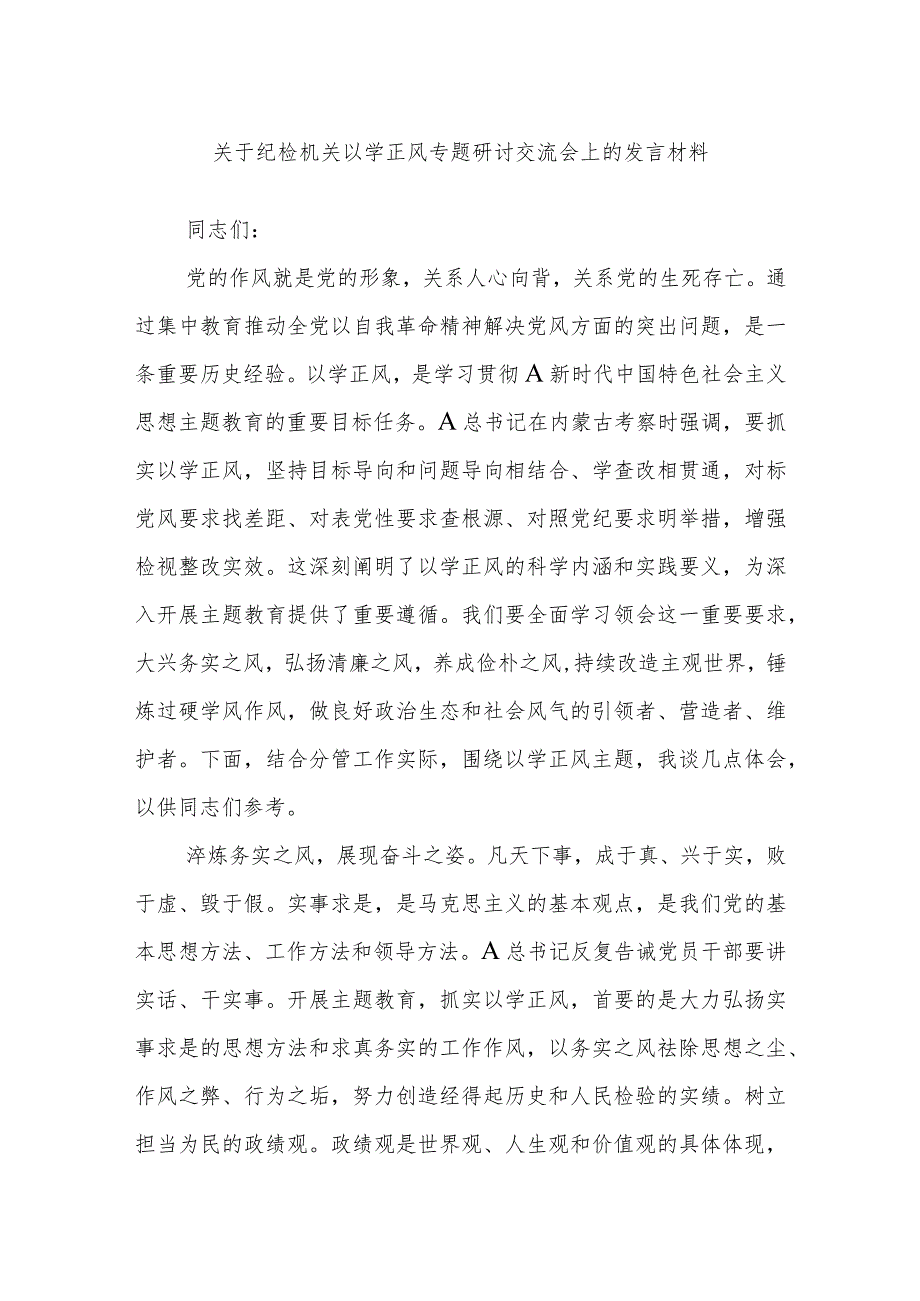 关于纪检机关以学正风专题研讨交流会上的发言材料

同志们：

党的作风就是党的形象，关系人心向背，关系党的生死存亡。通过集中教育推动全党以自我革命精神解决党风方面的突出问题，是一条重要历史经验。以学正风，是学习贯彻A新时代中国特色社会主义思想主题教育的重要目标任务。A总书记在内蒙古考察时强调，要抓实以学正风，坚持目标导向和问题导向相结合、学查改相贯通，对标党风要求找差距、对表党性要求查根源、对照党纪要求明举措，增强检视整改实效。这深刻阐明了以学正风的科学内涵和实践要义，为深入开展主题教育提供了重要遵循。我们要全面学习领会这一重要要求，大兴务实之风，弘扬清廉之风，养成俭朴之风,持续改造主观世界，锤炼过硬学风作风，做良好政治生态和社会风气的引领者、营造者、维护者。下面，结合分管工作实际，围绕以学正风主题，我谈几点体会，以供同志们参考。

淬炼务实之风，展现奋斗之姿。凡天下事，成于真、兴于实，败于虚、毁于假。实事求是，是马克思主义的基本观点，是我们党的基本思想方法、工作方法和领导方法。A总书记反复告诫党员干部要讲实话、干实事。开展主题教育，抓实以学正风，首要的是大力弘扬实事求是的思想方法和求真务实的工作作风，以务实之风祛除思想之尘、作风之弊、行为之垢，努力创造经得起历史和人民检验的实绩。树立担当为民的政绩观。政绩观是世界观、人生观和价值观的具体体现，